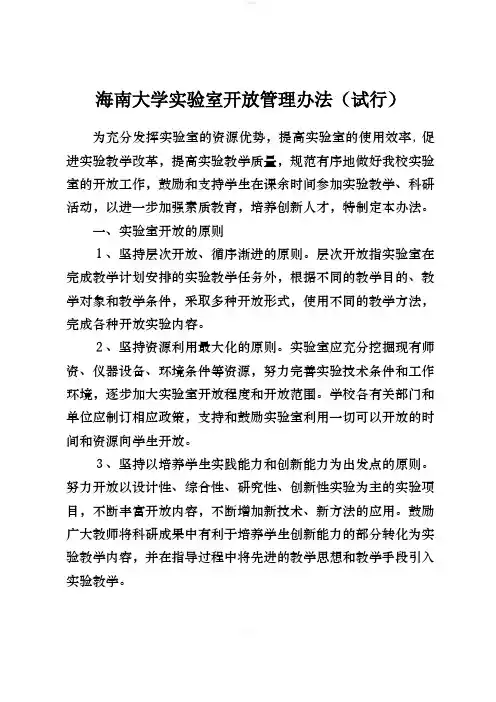 海南大学实验室开放管理办法（试行）

为充分发挥实验室的资源优势，提高实验室的使用效率，促进实验教学改革，提高实验教学质量，规范有序地做好我校实验室的开放工作，鼓励和支持学生在课余时间参加实验教学、科研活动，以进一步加强素质教育，培养创新人才，特制定本办法。

一、实验室开放的原则

1、坚持层次开放、循序渐进的原则。层次开放指实验室在完成教学计划安排的实验教学任务外，根据不同的教学目的、教学对象和教学条件，采取多种开放形式，使用不同的教学方法，完成各种开放实验内容。

2、坚持资源利用最大化的原则。实验室应充分挖掘现有师资、仪器设备、环境条件等资源，努力完善实验技术条件和工作环境，逐步加大实验室开放程度和开放范围。学校各有关部门和单位应制订相应政策，支持和鼓励实验室利用一切可以开放的时间和资源向学生开放。

3、坚持以培养学生实践能力和创新能力为出发点的原则。努力开放以设计性、综合性、研究性、创新性实验为主的实验项目，不断丰富开放内容，不断增加新技术、新方法的应用。鼓励广大教师将科研成果中有利于培养学生创新能力的部分转化为实验教学内容，并在指导过程中将先进的教学思想和教学手段引入实验教学。